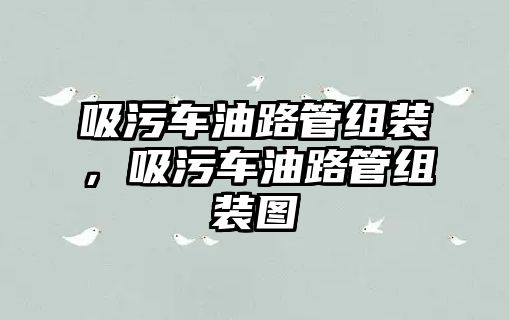 吸污车油路管组装，吸污车油路管组装图